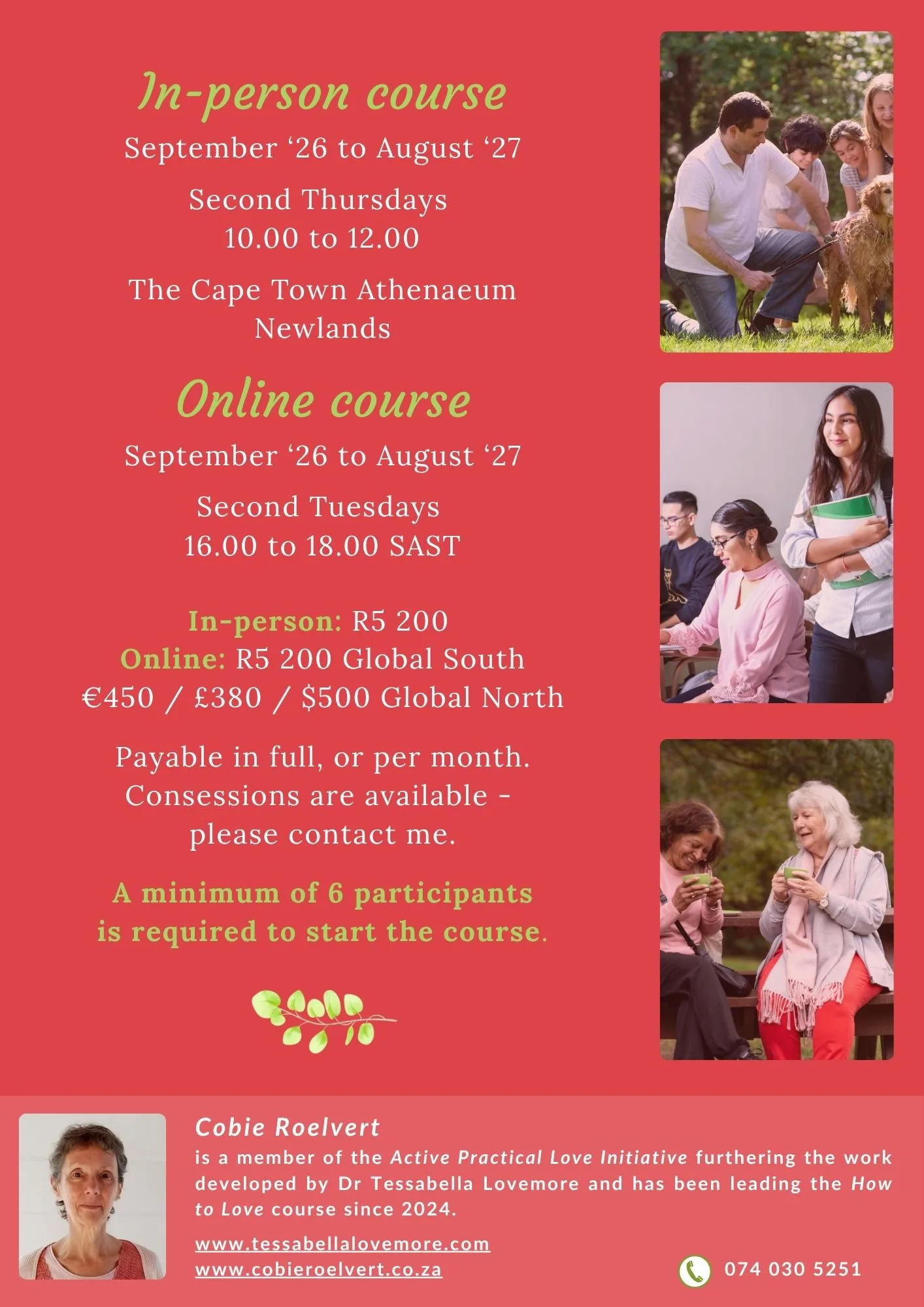 In-person course

September '26 to August '27

Second Thursdays
10.00 to 12.00

The Cape Town Athenaeum
Newlands

Online course

September '26 to August '27

Second Tuesdays
16.00 to 18.00 SAST

In-person: R5 200
Online: R5 200 Global South
€450 / £380 / $500 Global North

Payable in full, or per month. Consessions are available - please contact me.

A minimum of 6 participants is required to start the course.

Cobie Roelvert

is a member of the Active Practical Love Initiative furthering the work developed by Dr Tessabella Lovemore and has been leading the How to Love course since 2024.

www.tessabellalovemore.com
www.cobieroelvert.co.za

074 030 5251